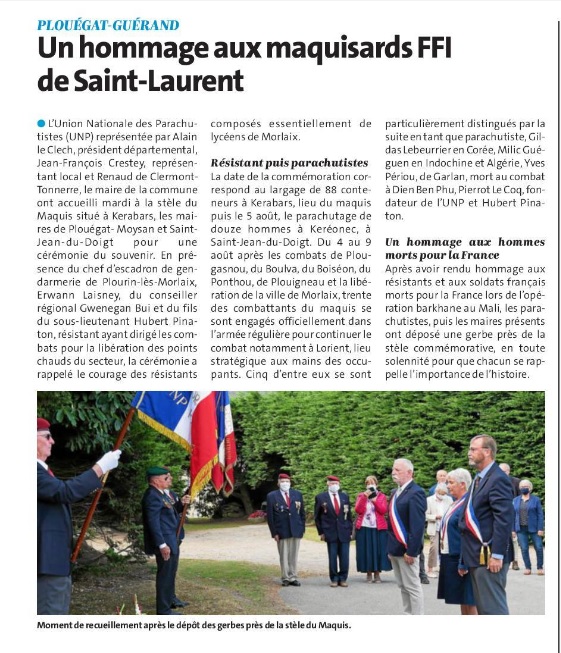 PLOUÉGAT-GUÉRAND

Un hommage aux maquisards FFI de Saint-Laurent

L'Union Nationale des Parachutistes (UNP) représentée par Alain le Clech, président départemental, Jean-François Crestey, représentant local et Renaud de Clermont-Tonnerre, le maire de la commune ont accueilli mardi à la stèle du Maquis situé à Kerabars, les maires de Plouégat- Moysan et Saint-Jean-du-Doigt pour une cérémonie du souvenir. En présence du chef d'escadron de gendarmerie de Plourin-lès-Morlaix, Erwann Laisney, du conseiller régional Gwenegan Bui et du fils du sous-lieutenant Hubert Pinaton, résistant ayant dirigé les combats pour la libération des points chauds du secteur, la cérémonie a rappelé le courage des résistants composés essentiellement de lycéens de Morlaix.

Résistant puis parachutistes

La date de la commémoration correspond au largage de 88 conteneurs à Kerabars, lieu du maquis puis le 5 août, le parachutage de douze hommes à Keréonec, à Saint-Jean-du-Doigt. Du 4 au 9 août après les combats de Plougasnou, du Boulva, du Boiséon, du Ponthou, de Plouigneau et la libération de la ville de Morlaix, trente des combattants du maquis se sont engagés officiellement dans l'armée régulière pour continuer le combat notamment à Lorient, lieu stratégique aux mains des occupants. Cinq d'entre eux se sont particulièrement distingués par la suite en tant que parachutiste, Gildas Lebeurrier en Corée, Milic Guéguen en Indochine et Algérie, Yves Périou, de Garlan, mort au combat à Dien Ben Phu, Pierrot Le Coq, fondateur de l'UNP et Hubert Pinaton.

Un hommage aux hommes morts pour la France

Après avoir rendu hommage aux résistants et aux soldats français morts pour la France lors de l'opération barkhane au Mali, les parachutistes, puis les maires présents ont déposé une gerbe près de la stèle commémorative, en toute solennité pour que chacun se rappelle l'importance de l'histoire.

UNP

Moment de recueillement après le dépôt des gerbes près de la stèle du Maquis.